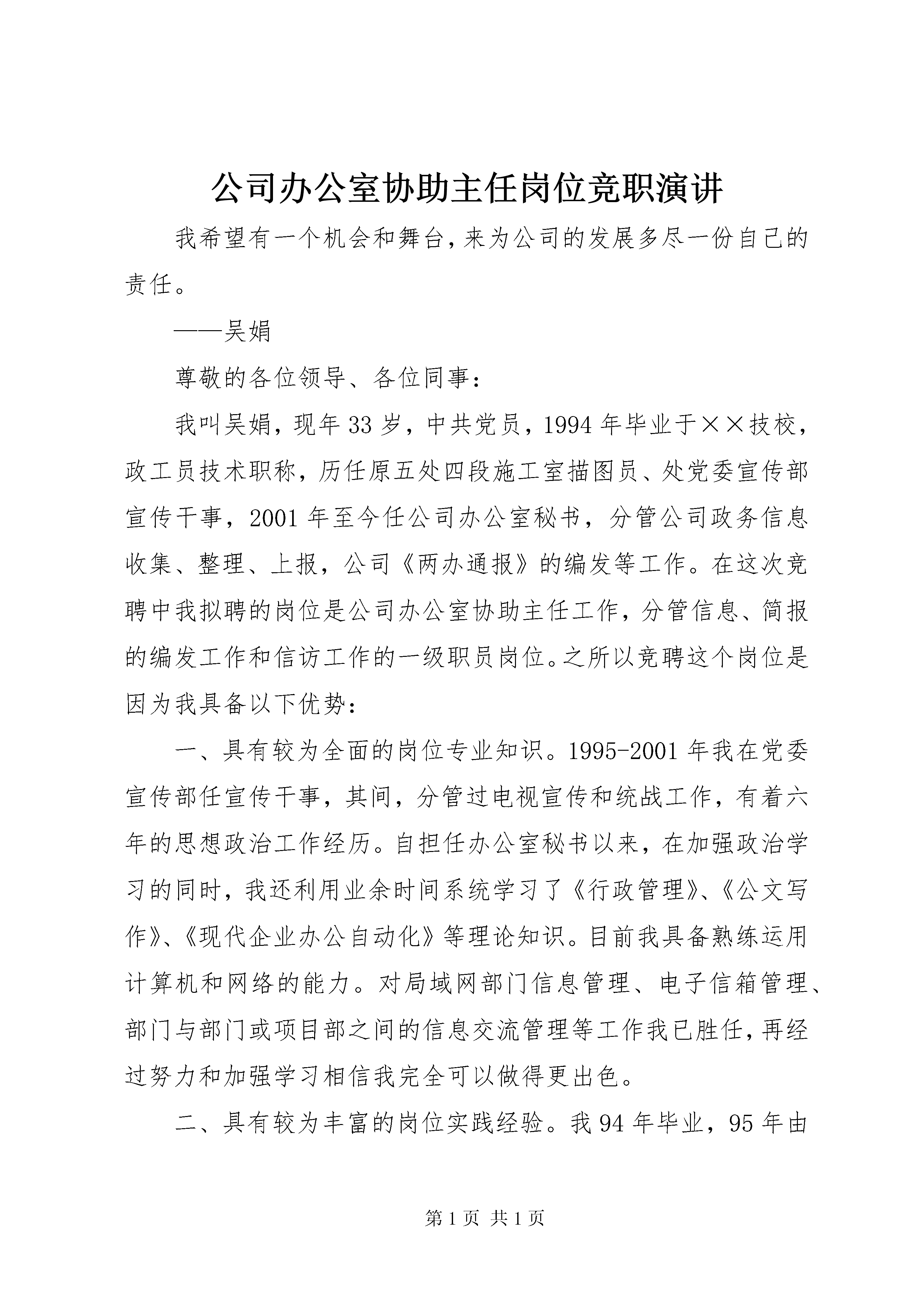 公司办公室协助主任岗位竞职演讲

我希望有一个机会和舞台,来为公司的发展多尽一份自己的责任。

——吴娟

尊敬的各位领导、各位同事:

我叫吴娟，现年33岁，中共党员，1994年毕业于××技校，政工员技术职称，历任原五处四段施工室描图员、处党委宣传部宣传干事，2001年至今任公司办公室秘书，分管公司政务信息收集、整理、上报，公司《两办通报》的编发等工作。在这次竞聘中我拟聘的岗位是公司办公室协助主任工作，分管信息、简报的编发工作和信访工作的一级职员岗位。之所以竞聘这个岗位是因为我具备以下优势:

一、具有较为全面的岗位专业知识。1995-2001年我在党委宣传部任宣传干事，其间，分管过电视宣传和统战工作，有着六年的思想政治工作经历。自担任办公室秘书以来，在加强政治学习的同时，我还利用业余时间系统学习了《行政管理》、《公文写作》、《现代企业办公自动化》等理论知识。目前我具备熟练运用计算机和网络的能力。对局域网部门信息管理、电子信箱管理、部门与部门或项目部之间的信息交流管理等工作我已胜任，再经过努力和加强学习相信我完全可以做得更出色。

二、具有较为丰富的岗位实践经验。我94年毕业，95年由

第1页 共1页